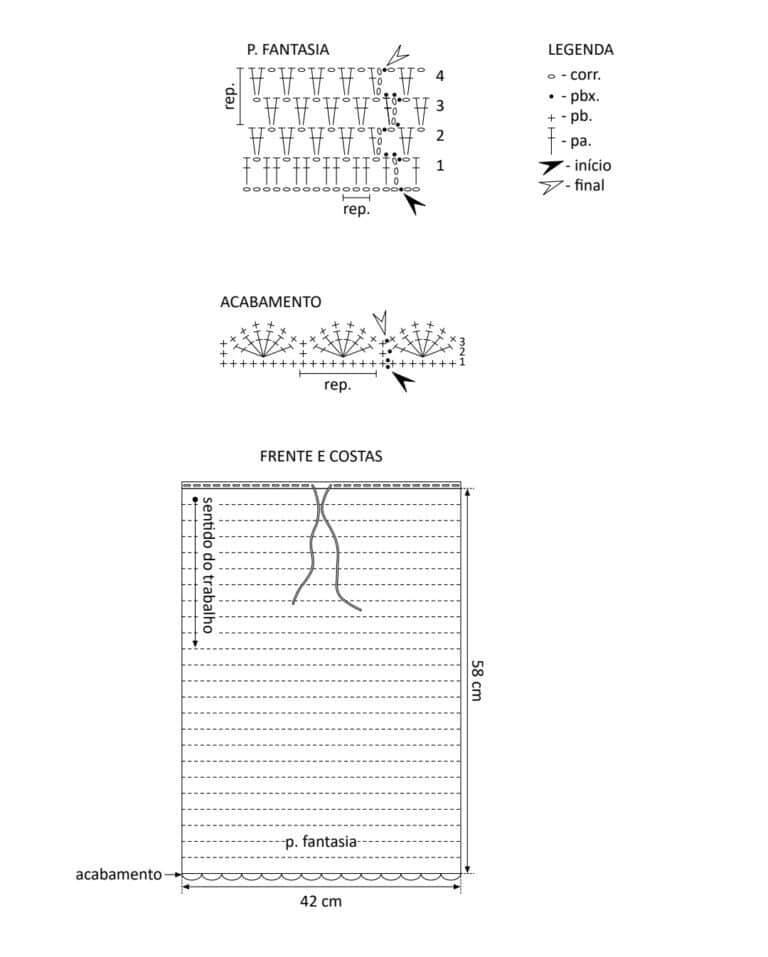 P. FANTASIA

rep.

4
3
2
1

rep.

LEGENDA
- corr.
- pbx.
- pb.
- pa.
- início
- final

ACABAMENTO

3
2
1

rep.

FRENTE E COSTAS

sentido do trabalho

58 cm

p. fantasia

acabamento

42 cm